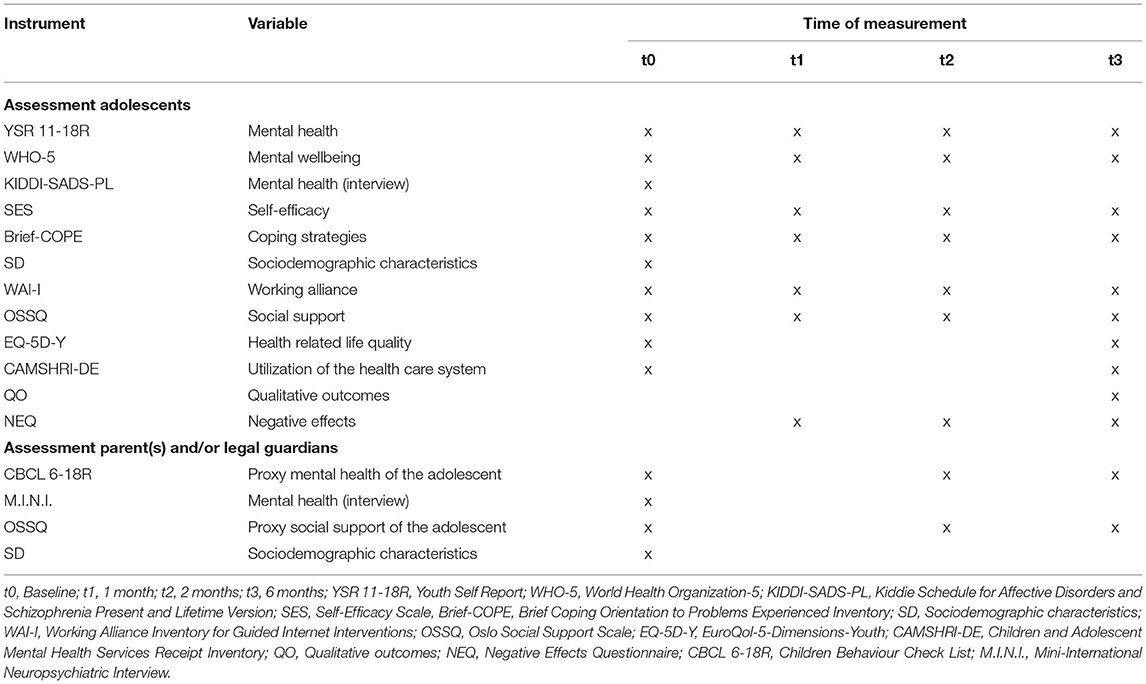 | Instrument | Variable | Time of measurement | | | |
|---|---|---|---|---|---|
| | | t0 | t1 | t2 | t3 |
| **Assessment adolescents** | | | | | |
| YSR 11-18R | Mental health | x | x | x | x |
| WHO-5 | Mental wellbeing | x | x | x | x |
| KIDDI-SADS-PL | Mental health (interview) | x | | | |
| SES | Self-efficacy | x | x | x | x |
| Brief-COPE | Coping strategies | x | x | x | x |
| SD | Sociodemographic characteristics | x | | | |
| WAI-I | Working alliance | x | x | x | x |
| OSSQ | Social support | x | x | x | x |
| EQ-5D-Y | Health related life quality | x | | | x |
| CAMSHRI-DE | Utilization of the health care system | x | | | x |
| QO | Qualitative outcomes | | | | x |
| NEQ | Negative effects | | x | x | x |
| **Assessment parent(s) and/or legal guardians** | | | | | |
| CBCL 6-18R | Proxy mental health of the adolescent | x | | x | x |
| M.I.N.I. | Mental health (interview) | x | | | |
| OSSQ | Proxy social support of the adolescent | x | | x | x |
| SD | Sociodemographic characteristics | x | | | |

t0, Baseline; t1, 1 month; t2, 2 months; t3, 6 months; YSR 11-18R, Youth Self Report; WHO-5, World Health Organization-5; KIDDI-SADS-PL, Kiddie Schedule for Affective Disorders and Schizophrenia Present and Lifetime Version; SES, Self-Efficacy Scale, Brief-COPE, Brief Coping Orientation to Problems Experienced Inventory; SD, Sociodemographic characteristics; WAI-I, Working Alliance Inventory for Guided Internet Interventions; OSSQ, Oslo Social Support Scale; EQ-5D-Y, EuroQol-5-Dimensions-Youth; CAMSHRI-DE, Children and Adolescent Mental Health Services Receipt Inventory; QO, Qualitative outcomes; NEQ, Negative Effects Questionnaire; CBCL 6-18R, Children Behaviour Check List; M.I.N.I., Mini-International Neuropsychiatric Interview.